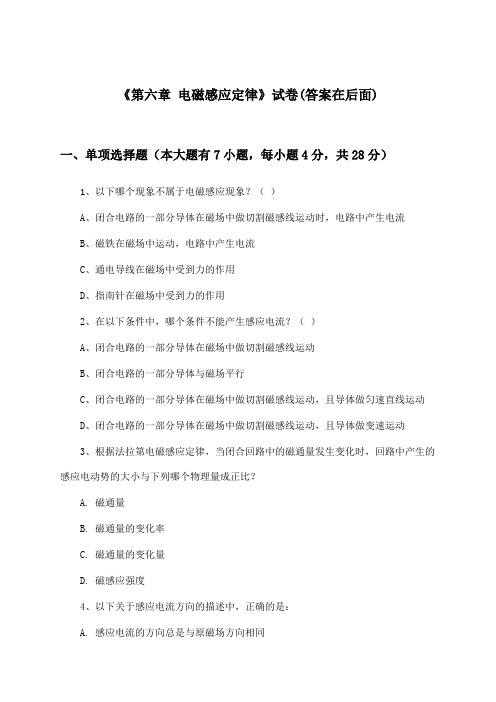 《第六章 电磁感应定律》试卷(答案在后面)

一、单项选择题（本大题有7小题，每小题4分，共28分）

1、以下哪个现象不属于电磁感应现象？（ ）

A、闭合电路的一部分导体在磁场中做切割磁感线运动时，电路中产生电流

B、磁铁在磁场中运动，电路中产生电流

C、通电导线在磁场中受到力的作用

D、指南针在磁场中受到力的作用

2、在以下条件中，哪个条件不能产生感应电流？（ ）

A、闭合电路的一部分导体在磁场中做切割磁感线运动

B、闭合电路的一部分导体与磁场平行

C、闭合电路的一部分导体在磁场中做切割磁感线运动，且导体做匀速直线运动

D、闭合电路的一部分导体在磁场中做切割磁感线运动，且导体做变速运动

3、根据法拉第电磁感应定律，当闭合回路中的磁通量发生变化时，回路中产生的感应电动势的大小与下列哪个物理量成正比？

A. 磁通量

B. 磁通量的变化率

C. 磁通量的变化量

D. 磁感应强度

4、以下关于感应电流方向的描述中，正确的是：

A. 感应电流的方向总是与原磁场方向相同